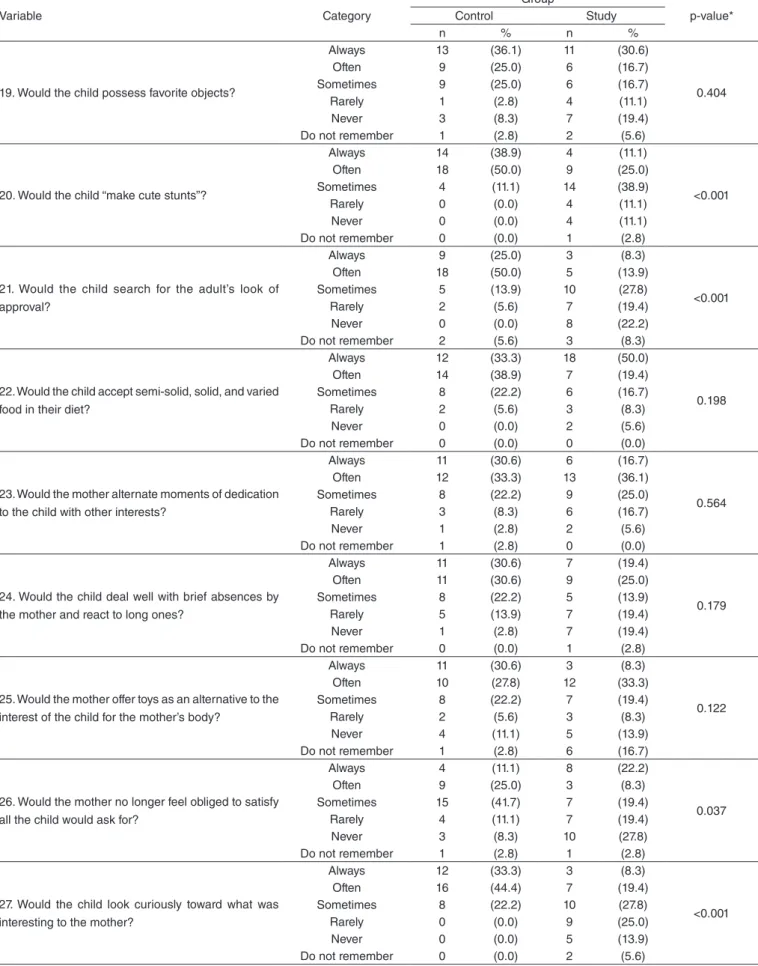 | Variable | Category | Group |  |  |  | p-value* |
|---|---|---|---|---|---|---|
|  |  | Control |  | Study |  |  |
|  |  | n | % | n | % |  |
| 19. Would the child possess favorite objects? | Always | 13 | (36.1) | 11 | (30.6) | 0.404 |
|  | Often | 9 | (25.0) | 6 | (16.7) |  |
|  | Sometimes | 9 | (25.0) | 6 | (16.7) |  |
|  | Rarely | 1 | (2.8) | 4 | (11.1) |  |
|  | Never | 3 | (8.3) | 7 | (19.4) |  |
|  | Do not remember | 1 | (2.8) | 2 | (5.6) |  |
| 20. Would the child "make cute stunts"? | Always | 14 | (38.9) | 4 | (11.1) | <0.001 |
|  | Often | 18 | (50.0) | 9 | (25.0) |  |
|  | Sometimes | 4 | (11.1) | 14 | (38.9) |  |
|  | Rarely | 0 | (0.0) | 4 | (11.1) |  |
|  | Never | 0 | (0.0) | 4 | (11.1) |  |
|  | Do not remember | 0 | (0.0) | 1 | (2.8) |  |
| 21. Would the child search for the adult's look of approval? | Always | 9 | (25.0) | 3 | (8.3) | <0.001 |
|  | Often | 18 | (50.0) | 5 | (13.9) |  |
|  | Sometimes | 5 | (13.9) | 10 | (27.8) |  |
|  | Rarely | 2 | (5.6) | 7 | (19.4) |  |
|  | Never | 0 | (0.0) | 8 | (22.2) |  |
|  | Do not remember | 2 | (5.6) | 3 | (8.3) |  |
| 22. Would the child accept semi-solid, solid, and varied food in their diet? | Always | 12 | (33.3) | 18 | (50.0) | 0.198 |
|  | Often | 14 | (38.9) | 7 | (19.4) |  |
|  | Sometimes | 8 | (22.2) | 6 | (16.7) |  |
|  | Rarely | 2 | (5.6) | 3 | (8.3) |  |
|  | Never | 0 | (0.0) | 2 | (5.6) |  |
|  | Do not remember | 0 | (0.0) | 0 | (0.0) |  |
| 23. Would the mother alternate moments of dedication to the child with other interests? | Always | 11 | (30.6) | 6 | (16.7) | 0.564 |
|  | Often | 12 | (33.3) | 13 | (36.1) |  |
|  | Sometimes | 8 | (22.2) | 9 | (25.0) |  |
|  | Rarely | 3 | (8.3) | 6 | (16.7) |  |
|  | Never | 1 | (2.8) | 2 | (5.6) |  |
|  | Do not remember | 1 | (2.8) | 0 | (0.0) |  |
| 24. Would the child deal well with brief absences by the mother and react to long ones? | Always | 11 | (30.6) | 7 | (19.4) | 0.179 |
|  | Often | 11 | (30.6) | 9 | (25.0) |  |
|  | Sometimes | 8 | (22.2) | 5 | (13.9) |  |
|  | Rarely | 5 | (13.9) | 7 | (19.4) |  |
|  | Never | 1 | (2.8) | 7 | (19.4) |  |
|  | Do not remember | 0 | (0.0) | 1 | (2.8) |  |
| 25. Would the mother offer toys as an alternative to the interest of the child for the mother's body? | Always | 11 | (30.6) | 3 | (8.3) | 0.122 |
|  | Often | 10 | (27.8) | 12 | (33.3) |  |
|  | Sometimes | 8 | (22.2) | 7 | (19.4) |  |
|  | Rarely | 2 | (5.6) | 3 | (8.3) |  |
|  | Never | 4 | (11.1) | 5 | (13.9) |  |
|  | Do not remember | 1 | (2.8) | 6 | (16.7) |  |
| 26. Would the mother no longer feel obliged to satisfy all the child would ask for? | Always | 4 | (11.1) | 8 | (22.2) | 0.037 |
|  | Often | 9 | (25.0) | 3 | (8.3) |  |
|  | Sometimes | 15 | (41.7) | 7 | (19.4) |  |
|  | Rarely | 4 | (11.1) | 7 | (19.4) |  |
|  | Never | 3 | (8.3) | 10 | (27.8) |  |
|  | Do not remember | 1 | (2.8) | 1 | (2.8) |  |
| 27. Would the child look curiously toward what was interesting to the mother? | Always | 12 | (33.3) | 3 | (8.3) | <0.001 |
|  | Often | 16 | (44.4) | 7 | (19.4) |  |
|  | Sometimes | 8 | (22.2) | 10 | (27.8) |  |
|  | Rarely | 0 | (0.0) | 9 | (25.0) |  |
|  | Never | 0 | (0.0) | 5 | (13.9) |  |
|  | Do not remember | 0 | (0.0) | 2 | (5.6) |  |